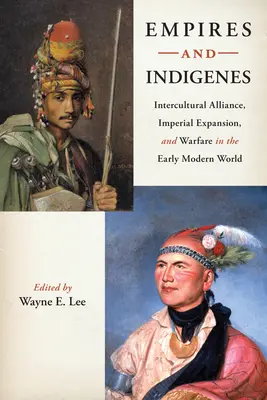 EMPIRES
AND
INDIGENES

Intercultural Alliance, Imperial Expansion, and Warfare in the Early Modern World

Edited by
Wayne E. Lee